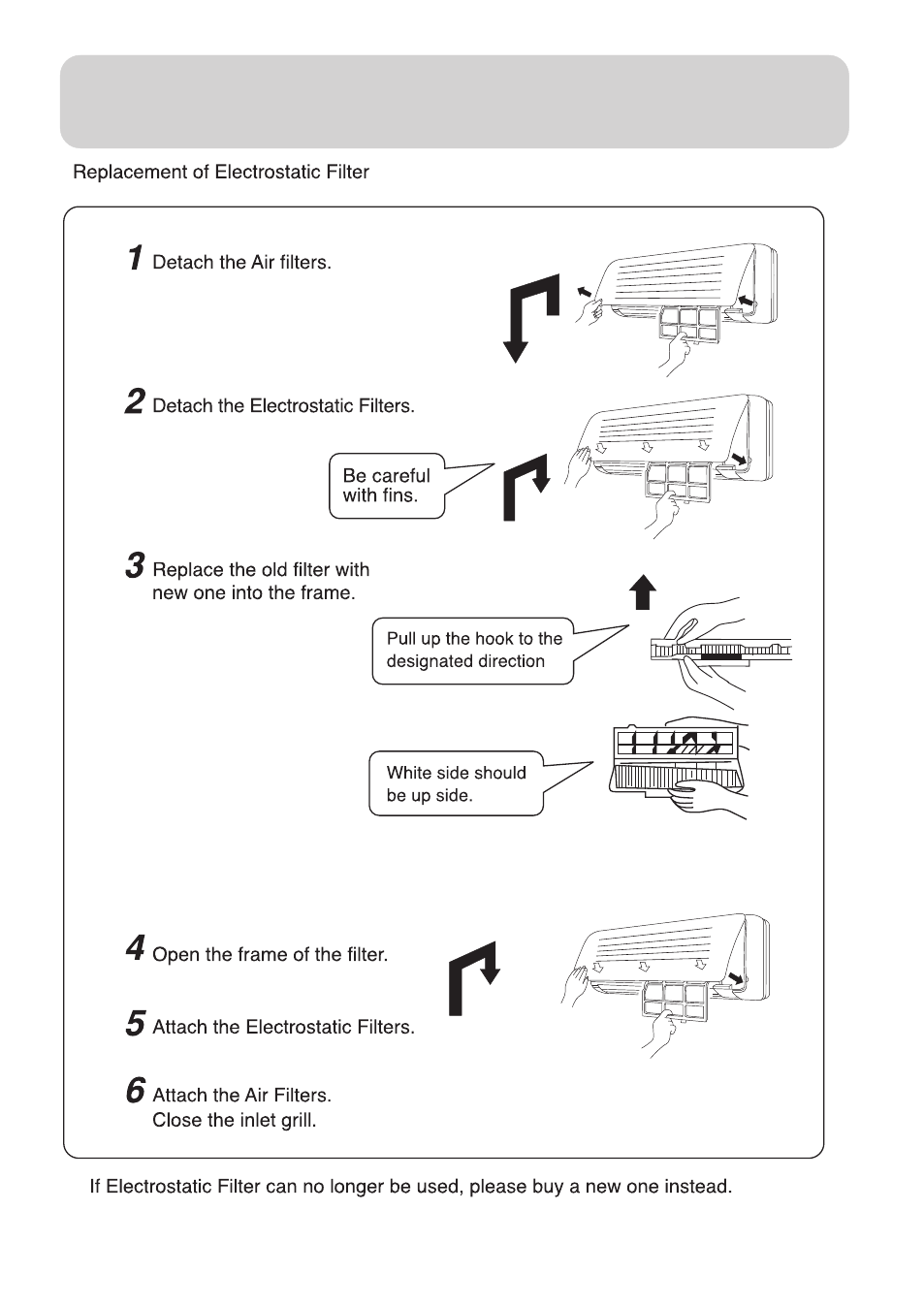 Replacement of Electrostatic Filter

1 Detach the Air filters.

2 Detach the Electrostatic Filters.

Be careful with fins.

3 Replace the old filter with new one into the frame.

Pull up the hook to the designated direction

White side should be up side.

4 Open the frame of the filter.

5 Attach the Electrostatic Filters.

6 Attach the Air Filters. Close the inlet grill.

If Electrostatic Filter can no longer be used, please buy a new one instead.